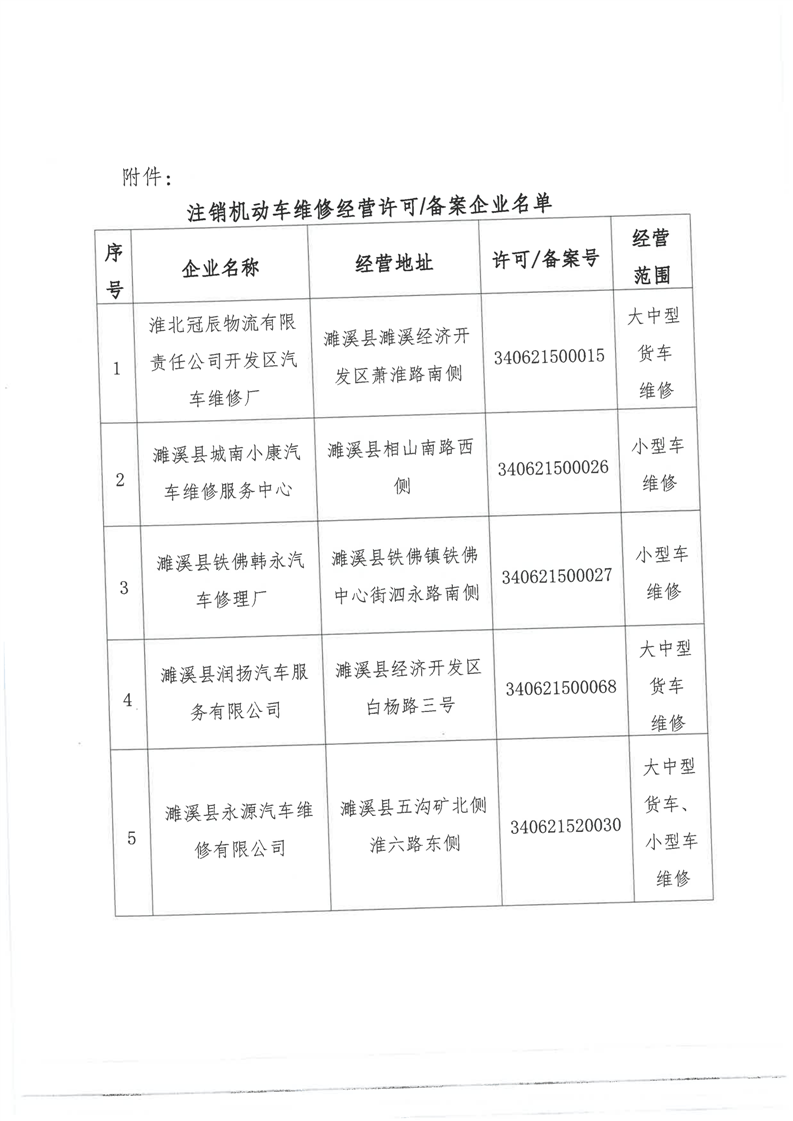 附件：

注销机动车维修经营许可/备案企业名单

| 序号 | 企业名称 | 经营地址 | 许可/备案号 | 经营范围 |
|---|---|---|---|---|
| 1 | 淮北冠辰物流有限责任公司开发区汽车维修厂 | 濉溪县濉溪经济开发区萧淮路南侧 | 340621500015 | 大中型货车维修 |
| 2 | 濉溪县城南小康汽车维修服务中心 | 濉溪县相山南路西侧 | 340621500026 | 小型车维修 |
| 3 | 濉溪县铁佛韩永汽车修理厂 | 濉溪县铁佛镇铁佛中心街泗永路南侧 | 340621500027 | 小型车维修 |
| 4 | 濉溪县润扬汽车服务有限公司 | 濉溪县经济开发区白杨路三号 | 340621500068 | 大中型货车维修 |
| 5 | 濉溪县永源汽车维修有限公司 | 濉溪县五沟矿北侧淮六路东侧 | 340621520030 | 大中型货车、小型车维修 |